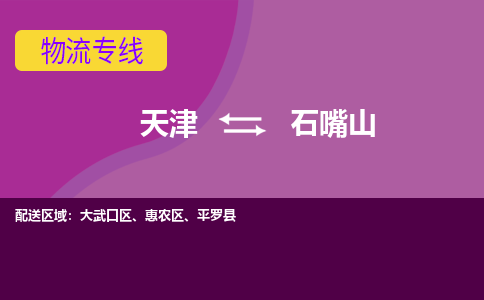 物流专线

天津 石嘴山

配送区域：大武口区、惠农区、平罗县